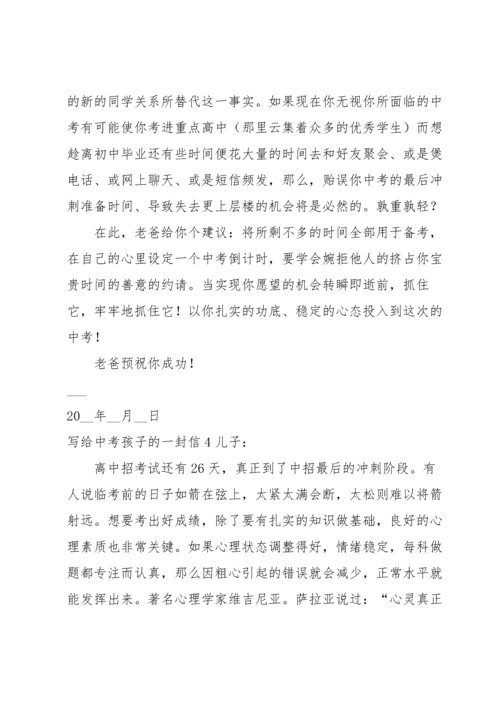 的新的同学关系所替代这一事实。如果现在你无视你所面临的中考有可能使你考进重点高中（那里云集着众多的优秀学生）而想趁离初中毕业还有些时间便花大量的时间去和好友聚会、或是煲电话、或网上聊天、或是短信频发，那么，贻误你中考的最后冲刺准备时间、导致失去更上层楼的机会将是必然的。孰重孰轻？

在此，老爸给你个建议：将所剩不多的时间全部用于备考，在自己的心里设定一个中考倒计时，要学会婉拒他人的挤占你宝贵时间的善意的约请。当实现你愿望的机会转瞬即逝前，抓住它，牢牢地抓住它！以你扎实的功底、稳定的心态投入到这次的中考！

老爸预祝你成功！

___

20__年__月__日

写给中考孩子的一封信 4 儿子：

离中招考试还有 26 天，真正到了中招最后的冲刺阶段。有人说临考前的日子如箭在弦上，太紧太满会断，太松则难以将箭射远。想要考出好成绩，除了要有扎实的知识做基础，良好的心理素质也非常关键。如果心理状态调整得好，情绪稳定，每科做题都专注而认真，那么因粗心引起的错误就会减少，正常水平就能发挥出来。著名心理学家维吉尼亚。萨拉亚说过：“心灵真正